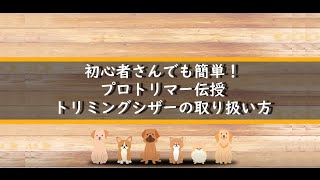 初心者さんでも簡単！
プロトリマー伝授
トリミングシザーの取り扱い方